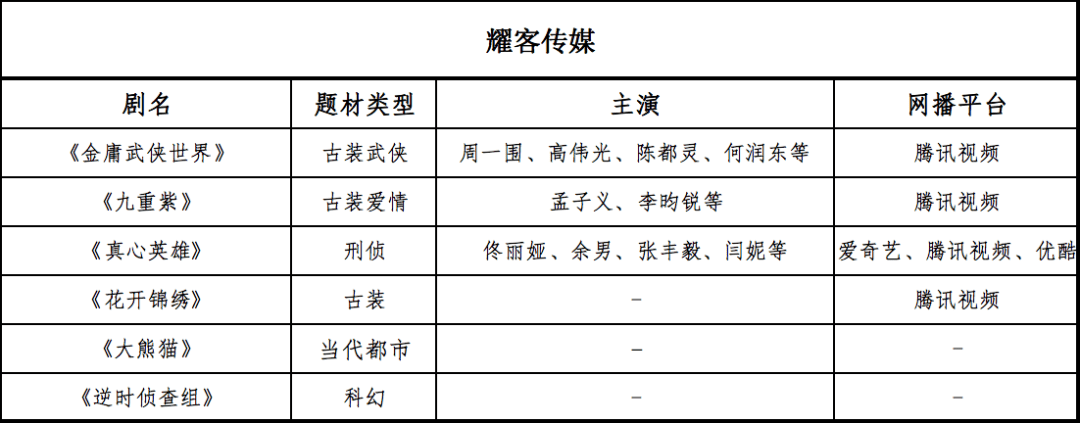 耀客传媒

| 剧名 | 题材类型 | 主演 | 网播平台 |
|---|---|---|---|
| 《金庸武侠世界》 | 古装武侠 | 周一围、高伟光、陈都灵、何润东等 | 腾讯视频 |
| 《九重紫》 | 古装爱情 | 孟子义、李昀锐等 | 腾讯视频 |
| 《真心英雄》 | 刑侦 | 佟丽娅、余男、张丰毅、闫妮等 | 爱奇艺、腾讯视频、优酷 |
| 《花开锦绣》 | 古装 | – | 腾讯视频 |
| 《大熊猫》 | 当代都市 | – | – |
| 《逆时侦查组》 | 科幻 | – | – |